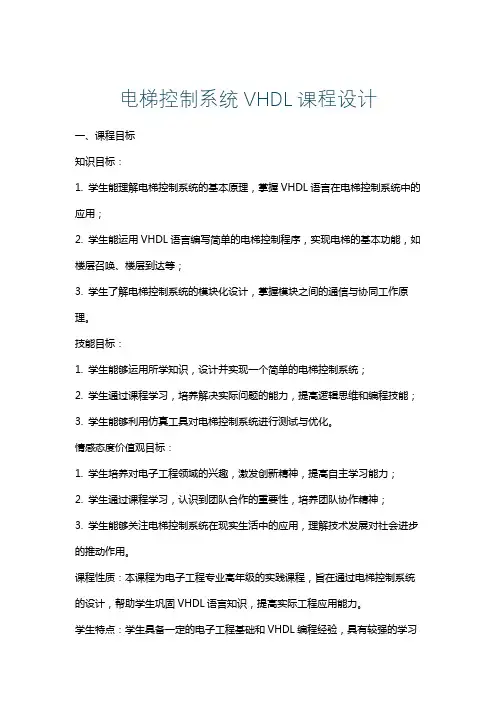 电梯控制系统 VHDL 课程设计

一、课程目标

知识目标：

1. 学生能理解电梯控制系统的基本原理，掌握 VHDL 语言在电梯控制系统中的应用；

2. 学生能运用 VHDL 语言编写简单的电梯控制程序，实现电梯的基本功能，如楼层召唤、楼层到达等；

3. 学生了解电梯控制系统的模块化设计，掌握模块之间的通信与协同工作原理。

技能目标：

1. 学生能够运用所学知识，设计并实现一个简单的电梯控制系统；

2. 学生通过课程学习，培养解决实际问题的能力，提高逻辑思维和编程技能；

3. 学生能够利用仿真工具对电梯控制系统进行测试与优化。

情感态度价值观目标：

1. 学生培养对电子工程领域的兴趣，激发创新精神，提高自主学习能力；

2. 学生通过课程学习，认识到团队合作的重要性，培养团队协作精神；

3. 学生能够关注电梯控制系统在现实生活中的应用，理解技术发展对社会进步的推动作用。

课程性质：本课程为电子工程专业高年级的实践课程，旨在通过电梯控制系统的设计，帮助学生巩固 VHDL 语言知识，提高实际工程应用能力。

学生特点：学生具备一定的电子工程基础和 VHDL 编程经验，具有较强的学习